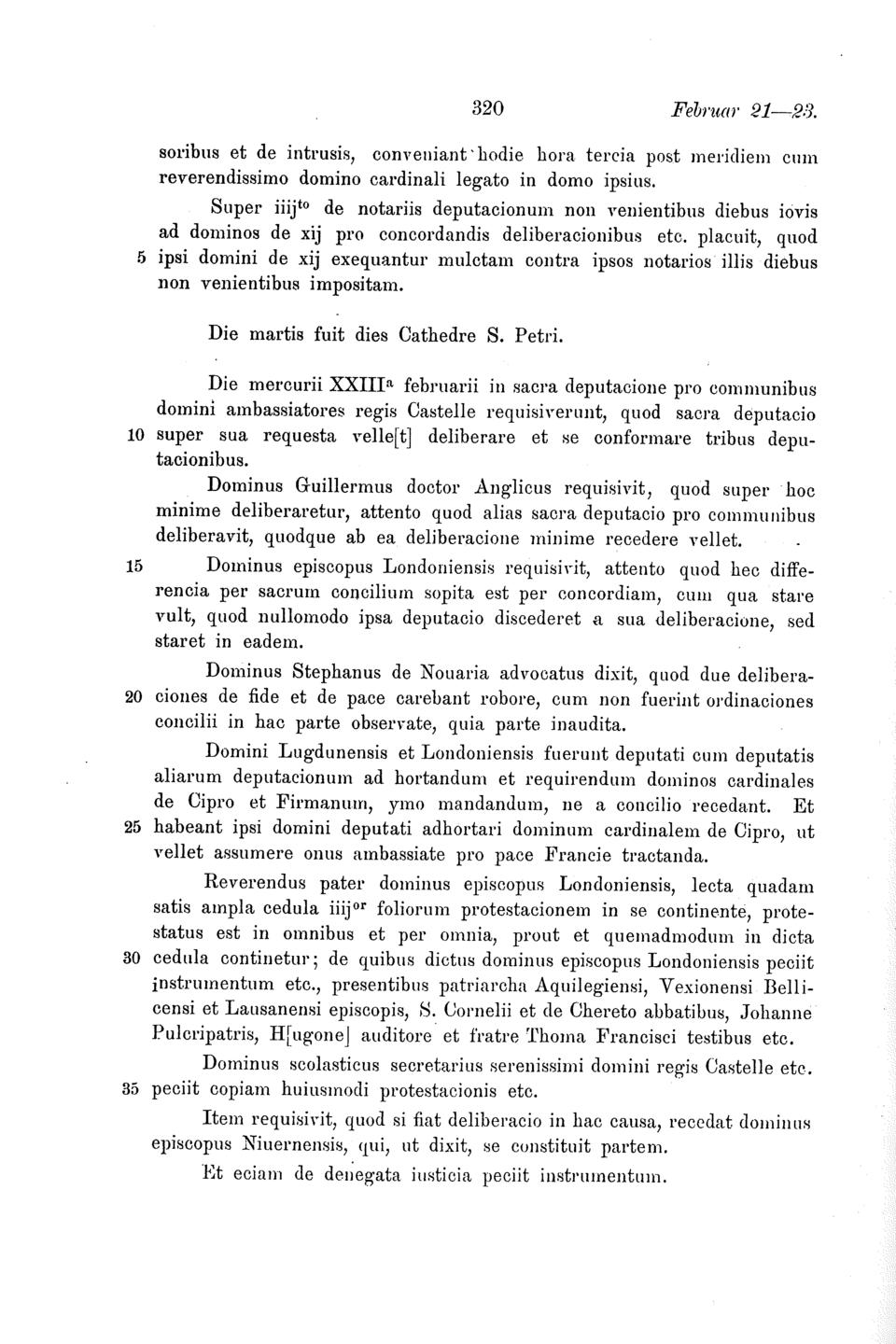 320 Februar 21—23.

soribus et de intrusis, conveniant hodie hora tercia post meridiem cum reverendissimo domino cardinali legato in domo ipsius.

Super iiij$^{to}$ de notariis deputacionum non venientibus diebus iovis ad dominos de xij pro concordandis deliberacionibus etc. placuit, quod 5 ipsi domini de xij exequantur mulctam contra ipsos notarios illis diebus non venientibus impositam.

Die martis fuit dies Cathedre S. Petri.

Die mercurii XXIII$^{a}$ februarii in sacra deputacione pro communibus domini ambassiatores regis Castelle requisiverunt, quod sacra deputacio 10 super sua requesta velle[t] deliberare et se conformare tribus deputacionibus.

Dominus Guillermus doctor Anglicus requisivit, quod super hoc minime deliberaretur, attento quod alias sacra deputacio pro communibus deliberavit, quodque ab ea deliberacione minime recedere vellet.

15 Dominus episcopus Londoniensis requisivit, attento quod hec differencia per sacrum concilium sopita est per concordiam, cum qua stare vult, quod nullomodo ipsa deputacio discederet a sua deliberacione, sed staret in eadem.

Dominus Stephanus de Nouaria advocatus dixit, quod due delibera- 20 ciones de fide et de pace carebant robore, cum non fuerint ordinaciones concilii in hac parte observate, quia parte inaudita.

Domini Lugdunensis et Londoniensis fuerunt deputati cum deputatis aliarum deputacionum ad hortandum et requirendum dominos cardinales de Cipro et Firmanum, ymo mandandum, ne a concilio recedant. Et 25 habeant ipsi domini deputati adhortari dominum cardinalem de Cipro, ut vellet assumere onus ambassiate pro pace Francie tractanda.

Reverendus pater dominus episcopus Londoniensis, lecta quadam satis ampla cedula iiij$^{or}$ foliorum protestacionem in se continente, protestatus est in omnibus et per omnia, prout et quemadmodum in dicta 30 cedula continetur; de quibus dictus dominus episcopus Londoniensis peciit instrumentum etc., presentibus patriarcha Aquilegiensi, Vexionensi Bellicensi et Lausanensi episcopis, S. Cornelii et de Chereto abbatibus, Johanne Pulcripatris, H[ugone] auditore et fratre Thoma Francisci testibus etc.

Dominus scolasticus secretarius serenissimi domini regis Castelle etc. 35 peciit copiam huiusmodi protestacionis etc.

Item requisivit, quod si fiat deliberacio in hac causa, recedat dominus episcopus Niuernensis, qui, ut dixit, se constituit partem.

Et eciam de denegata iusticia peciit instrumentum.